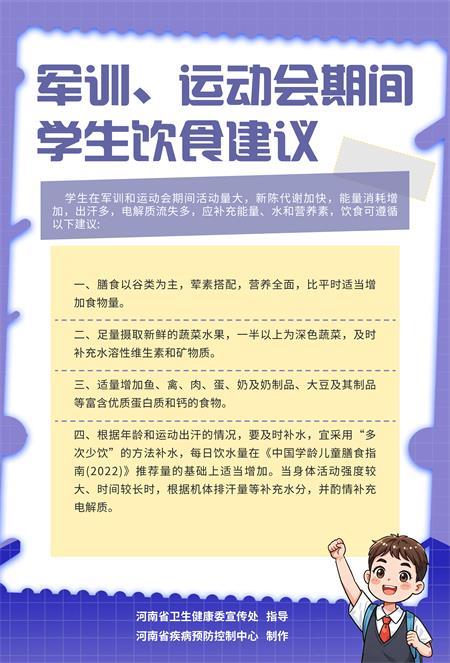 军训、运动会期间
学生饮食建议

学生在军训和运动会期间活动量大，新陈代谢加快，能量消耗增加，出汗多，电解质流失多，应补充能量、水和营养素，饮食可遵循以下建议：

一、膳食以谷类为主，荤素搭配，营养全面，比平时适当增加食物量。

二、足量摄取新鲜的蔬菜水果，一半以上为深色蔬菜，及时补充水溶性维生素和矿物质。

三、适量增加鱼、禽、肉、蛋、奶及奶制品、大豆及其制品等富含优质蛋白质和钙的食物。

四、根据年龄和运动出汗的情况，要及时补水，宜采用“多次少饮”的方法补水，每日饮水量在《中国学龄儿童膳食指南(2022)》推荐量的基础上适当增加。当身体活动强度较大、时间较长时，根据机体排汗量等补充水分，并酌情补充电解质。

河南省卫生健康委宣传处 指导
河南省疾病预防控制中心 制作